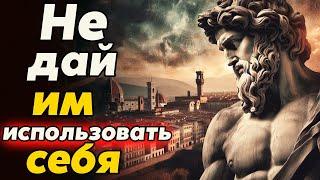 Не дай им использовать себя